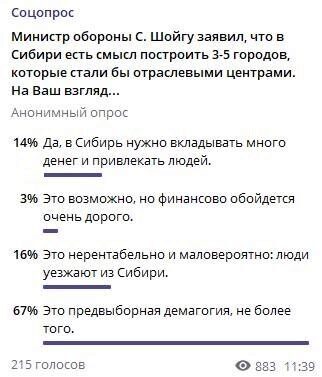 Соцопрос

Министр обороны С. Шойгу заявил, что в Сибири есть смысл построить 3-5 городов, которые стали бы отраслевыми центрами. На Ваш взгляд...

Анонимный опрос

14% Да, в Сибирь нужно вкладывать много денег и привлекать людей.

3% Это возможно, но финансово обойдется очень дорого.

16% Это нерентабельно и маловероятно: люди уезжают из Сибири.

67% Это предвыборная демагогия, не более того.

215 голосов

883 11:39